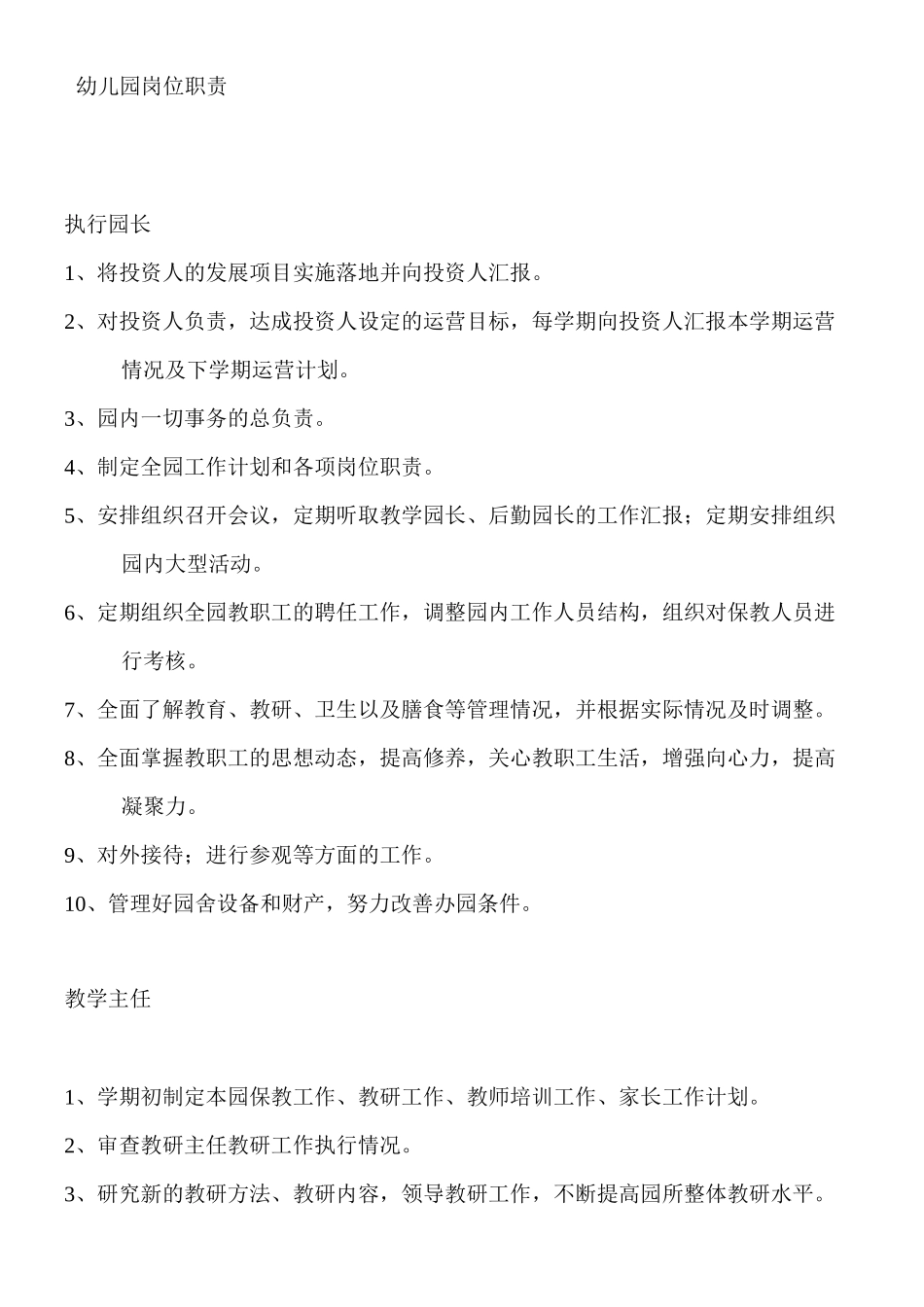 幼儿园岗位职责

执行园长

1、将投资人的发展项目实施落地并向投资人汇报。

2、对投资人负责，达成投资人设定的运营目标，每学期向投资人汇报本学期运营情况及下学期运营计划。

3、园内一切事务的总负责。

4、制定全园工作计划和各项岗位职责。

5、安排组织召开会议，定期听取教学园长、后勤园长的工作汇报；定期安排组织园内大型活动。

6、定期组织全园教职工的聘任工作，调整园内工作人员结构，组织对保教人员进行考核。

7、全面了解教育、教研、卫生以及膳食等管理情况，并根据实际情况及时调整。

8、全面掌握教职工的思想动态，提高修养，关心教职工生活，增强向心力，提高凝聚力。

9、对外接待；进行参观等方面的工作。

10、管理好园舍设备和财产，努力改善办园条件。

教学主任

1、学期初制定本园保教工作、教研工作、教师培训工作、家长工作计划。

2、审查教研主任教研工作执行情况。

3、研究新的教研方法、教研内容，领导教研工作，不断提高园所整体教研水平。